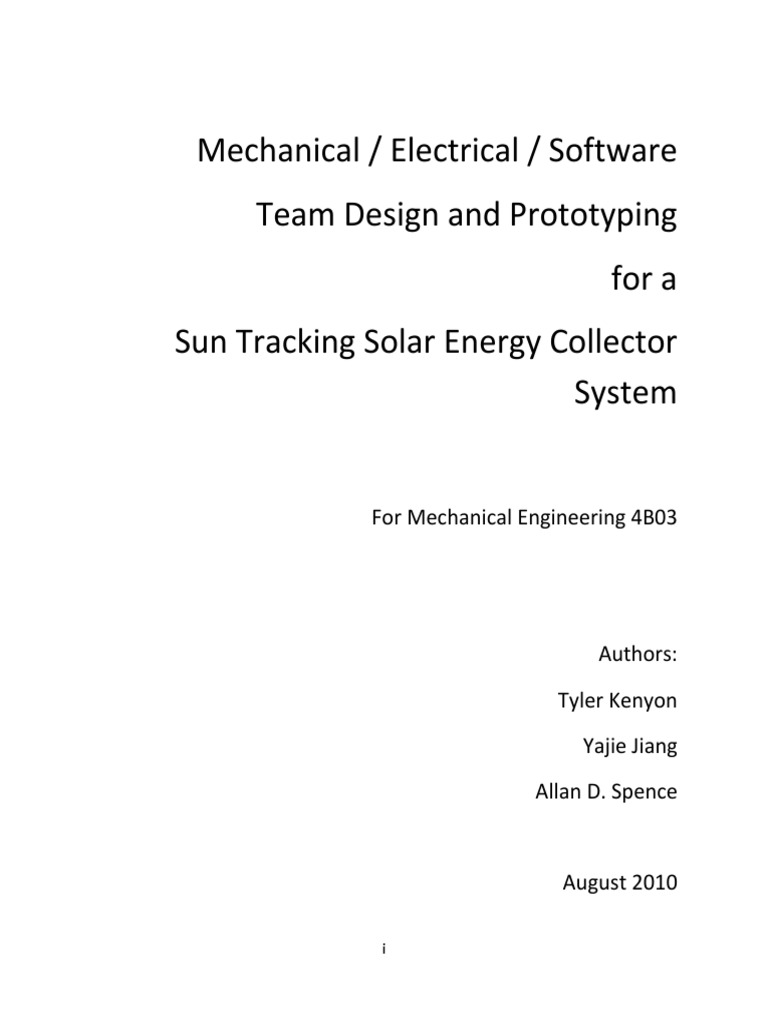 Mechanical / Electrical / Software

Team Design and Prototyping

for a

Sun Tracking Solar Energy Collector System

For Mechanical Engineering 4B03

Authors:

Tyler Kenyon

Yajie Jiang

Allan D. Spence

August 2010

i